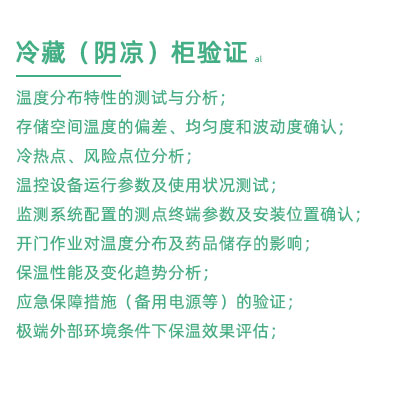 冷藏（阴凉）柜验证 al

温度分布特性的测试与分析；
存储空间温度的偏差、均匀度和波动度确认；
冷热点、风险点位分析；
温控设备运行参数及使用状况测试；
监测系统配置的测点终端参数及安装位置确认；
开门作业对温度分布及药品储存的影响；
保温性能及变化趋势分析；
应急保障措施（备用电源等）的验证；
极端外部环境条件下保温效果评估；